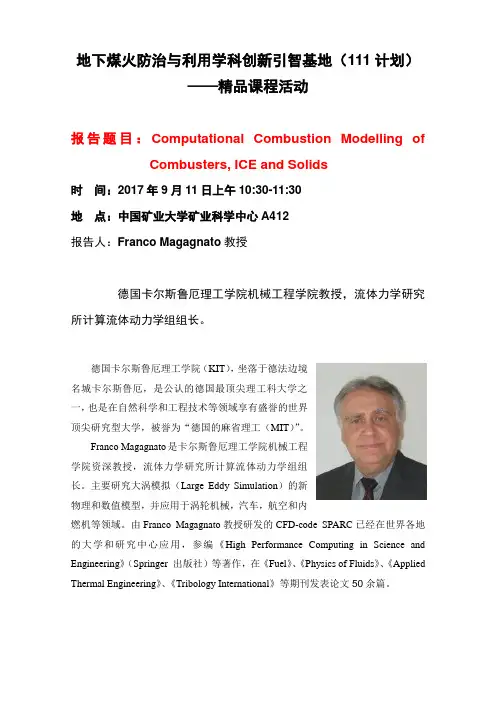 地下煤火防治与利用学科创新引智基地（111 计划）
——精品课程活动

报告题目：Computational Combustion Modelling of Combusters, ICE and Solids

时　间：2017 年 9 月 11 日上午 10:30-11:30

地　点：中国矿业大学矿业科学中心 A412

报告人：Franco Magagnato 教授

德国卡尔斯鲁厄理工学院机械工程学院教授，流体力学研究所计算流体动力学组组长。

德国卡尔斯鲁厄理工学院（KIT），坐落于德法边境名城卡尔斯鲁厄，是公认的德国最顶尖理工科大学之一，也是在自然科学和工程技术等领域享有盛誉的世界顶尖研究型大学，被誉为“德国的麻省理工（MIT）”。

Franco Magagnato 是卡尔斯鲁厄理工学院机械工程学院资深教授，流体力学研究所计算流体动力学组组长。主要研究大涡模拟（Large Eddy Simulation）的新物理和数值模型，并应用于涡轮机械，汽车，航空和内燃机等领域。由 Franco Magagnato 教授研发的 CFD-code SPARC 已经在世界各地的大学和研究中心应用，参编《High Performance Computing in Science and Engineering》（Springer 出版社）等著作，在《Fuel》、《Physics of Fluids》、《Applied Thermal Engineering》、《Tribology International》等期刊发表论文 50 余篇。